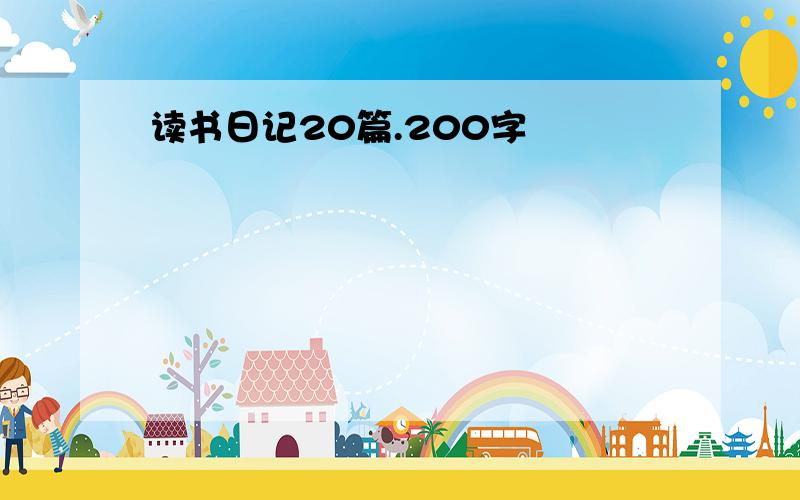 读书日记20篇.200字